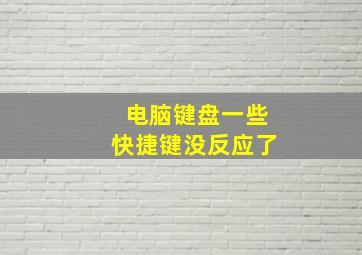 电脑键盘一些
快捷键没反应了